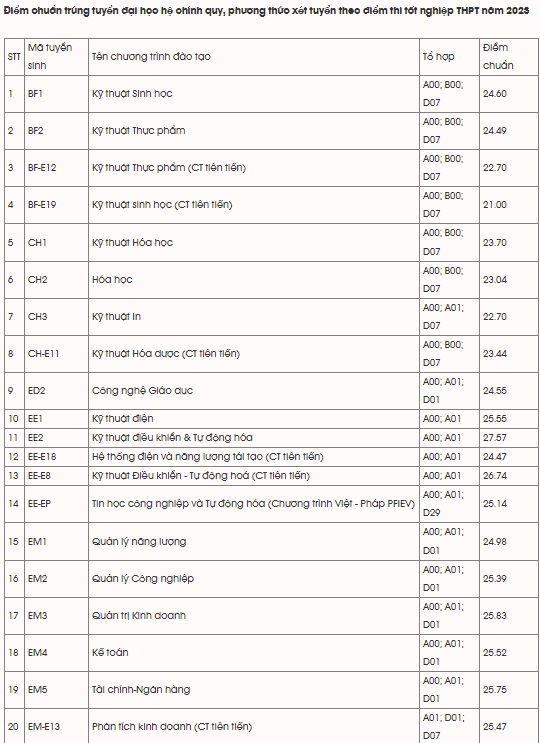 Điểm chuẩn trúng tuyển đại học hệ chính quy, phương thức xét tuyển theo điểm thi tốt nghiệp THPT năm 2023

| STT | Mã tuyển sinh | Tên chương trình đào tạo | Tổ hợp | Điểm chuẩn |
|---|---|---|---|---|
| 1 | BF1 | Kỹ thuật Sinh học | A00; B00; D07 | 24.60 |
| 2 | BF2 | Kỹ thuật Thực phẩm | A00; B00; D07 | 24.49 |
| 3 | BF-E12 | Kỹ thuật Thực phẩm (CT tiên tiến) | A00; B00; D07 | 22.70 |
| 4 | BF-E19 | Kỹ thuật sinh học (CT tiên tiến) | A00; B00; D07 | 21.00 |
| 5 | CH1 | Kỹ thuật Hóa học | A00; B00; D07 | 23.70 |
| 6 | CH2 | Hóa học | A00; B00; D07 | 23.04 |
| 7 | CH3 | Kỹ thuật In | A00; A01; D07 | 22.70 |
| 8 | CH-E11 | Kỹ thuật Hóa dược (CT tiên tiến) | A00; B00; D07 | 23.44 |
| 9 | ED2 | Công nghệ Giáo dục | A00; A01; D01 | 24.55 |
| 10 | EE1 | Kỹ thuật điện | A00; A01 | 25.55 |
| 11 | EE2 | Kỹ thuật điều khiển & Tự động hóa | A00; A01 | 27.57 |
| 12 | EE-E18 | Hệ thống điện và năng lượng tái tạo (CT tiên tiến) | A00; A01 | 24.47 |
| 13 | EE-E8 | Kỹ thuật Điều khiển - Tự động hoá (CT tiên tiến) | A00; A01 | 26.74 |
| 14 | EE-EP | Tin học công nghiệp và Tự động hóa (Chương trình Việt - Pháp PFIEV) | A00; A01; D29 | 25.14 |
| 15 | EM1 | Quản lý năng lượng | A00; A01; D01 | 24.98 |
| 16 | EM2 | Quản lý Công nghiệp | A00; A01; D01 | 25.39 |
| 17 | EM3 | Quản trị Kinh doanh | A00; A01; D01 | 25.83 |
| 18 | EM4 | Kế toán | A00; A01; D01 | 25.52 |
| 19 | EM5 | Tài chính-Ngân hàng | A00; A01; D01 | 25.75 |
| 20 | EM-E13 | Phân tích kinh doanh (CT tiên tiến) | A01; D01; D07 | 25.47 |